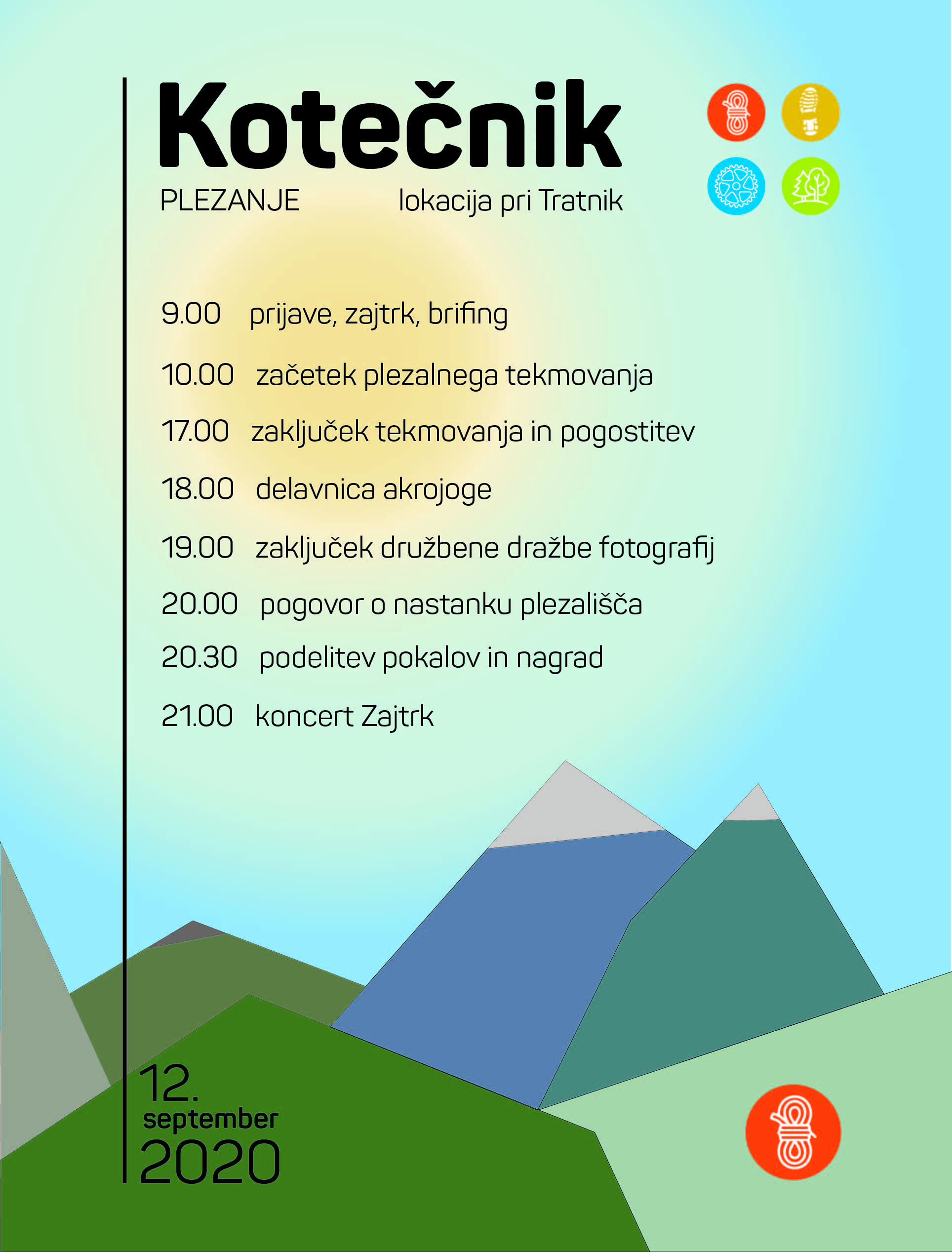 Kotečnik

PLEZANJE lokacija pri Tratnik

9.00 prijave, zajtrk, brifing

10.00 začetek plezalnega tekmovanja

17.00 zaključek tekmovanja in pogostitev

18.00 delavnica akrojoge

19.00 zaključek družbene dražbe fotografij

20.00 pogovor o nastanku plezališča

20.30 podelitev pokalov in nagrad

21.00 koncert Zajtrk

12.
september
2020